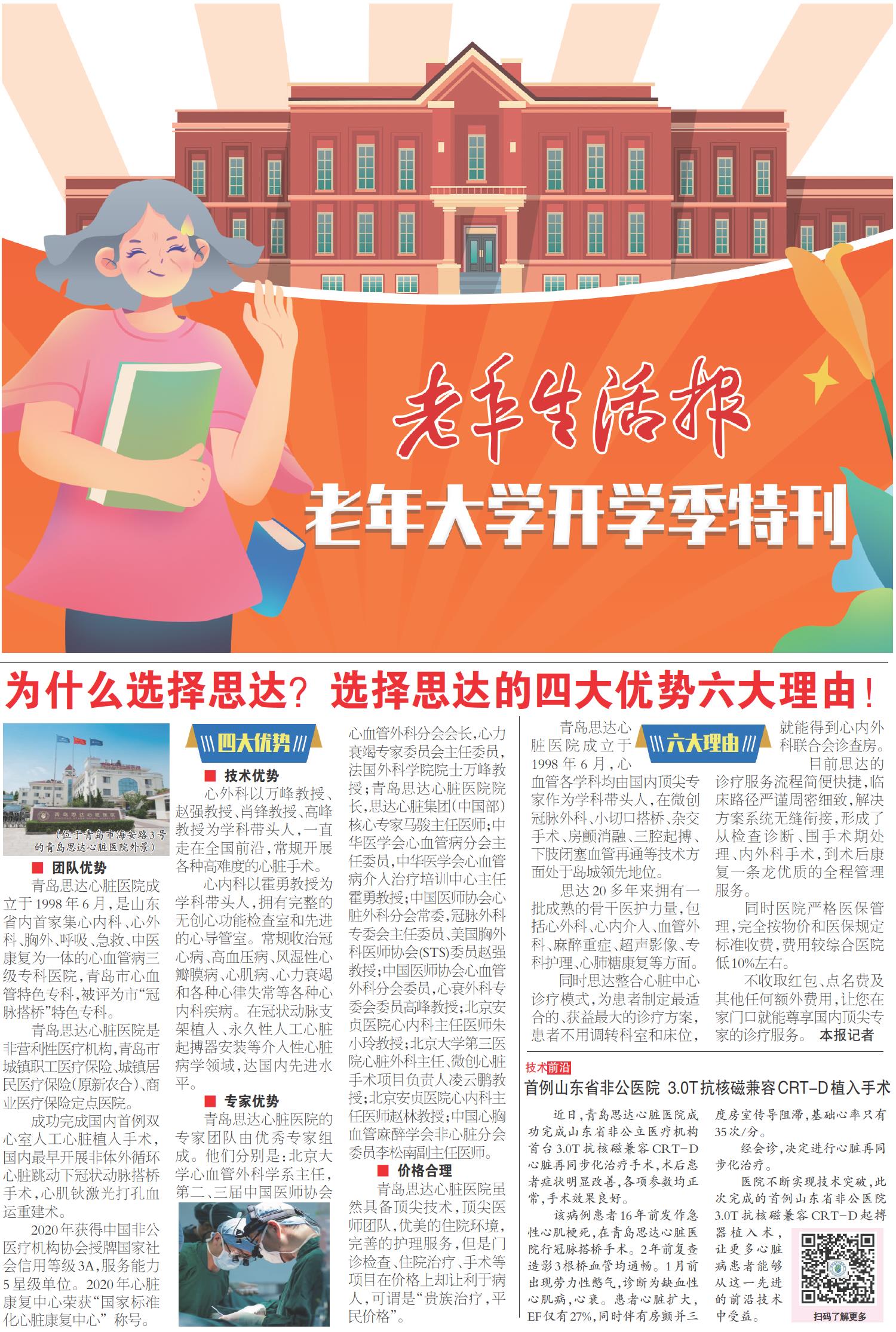 老年生活报

老年大学开学季特刊

为什么选择思达？选择思达的四大优势六大理由！

（位于青岛市海安路3号的青岛思达心脏医院外景）

■ 团队优势

青岛思达心脏医院成立于1998年6月，是山东省内首家集心内科、心外科、胸外、呼吸、急救、中医康复为一体的心血管病三级专科医院，青岛市心血管特色专科，被评为市“冠脉搭桥”特色专科。

青岛思达心脏医院是非营利性医疗机构，青岛市城镇职工医疗保险、城镇居民医疗保险（原新农合）、商业医疗保险定点医院。

成功完成国内首例双心室人工心脏植入手术，国内最早开展非体外循环心脏跳动下冠状动脉搭桥手术，心肌钬激光打孔血运重建术。

2020年获得中国非公医疗机构协会授牌国家社会信用等级3A，服务能力5星级单位。2020年心脏康复中心荣获“国家标准化心脏康复中心”称号。

四大优势

■ 技术优势

心外科以万峰教授、赵强教授、肖锋教授、高峰教授为学科带头人，一直走在全国前沿，常规开展各种高难度的心脏手术。

心内科以霍勇教授为学科带头人，拥有完整的无创心功能检查室和先进的心导管室。常规收治冠心病、高血压病、风湿性心瓣膜病、心肌病、心力衰竭和各种心律失常等各种心内科疾病。在冠状动脉支架植入、永久性人工心脏起搏器安装等介入性心脏病学领域，达国内先进水平。

■ 专家优势

青岛思达心脏医院的专家团队由优秀专家组成。他们分别是：北京大学心血管外科学系主任，第二、三届中国医师协会心血管外科分会会长，心力衰竭专家委员会主任委员，法国外科学院院士万峰教授；青岛思达心脏医院院长，思达心脏集团（中国部）核心专家马骏主任医师；中华医学会心血管病分会主任委员，中华医学会心血管病介入治疗培训中心主任霍勇教授；中国医师协会心脏外科分会常委，冠脉外科专委会主任委员，美国胸外科医师协会（STS）委员赵强教授；中国医师协会心血管外科分会委员，心衰外科专委会委员高峰教授；北京安贞医院心内科主任医师朱小玲教授；北京大学第三医院心脏外科主任，微创心脏手术项目负责人凌云鹏教授；北京安贞医院心内科主任医师赵林教授；中国心胸血管麻醉学会非心脏分会委员李松南副主任医师。

■ 价格合理

青岛思达心脏医院虽然具备顶尖技术，顶尖医师团队，优美的住院环境，完善的护理服务，但是门诊检查、住院治疗、手术等项目在价格上却让利于病人，可谓是“贵族治疗，平民价格”。

六大理由

青岛思达心脏医院成立于1998年6月，心血管各学科均由国内顶尖专家作为学科带头人，在微创冠脉外科、小切口搭桥、杂交手术、房颤消融、三腔起搏、下肢闭塞血管再通等技术方面处于岛城领先地位。

思达20多年来拥有一批成熟的骨干医护力量，包括心外科、心内介入、血管外科、麻醉重症、超声影像、专科护理、心肺糖康复等方面。

同时思达整合心脏中心诊疗模式，为患者制定最适合的、获益最大的诊疗方案，患者不用调转科室和床位，就能得到心内外科联合会诊查房。

目前思达的诊疗服务流程简便快捷，临床路径严谨周密细致，解决方案系统无缝衔接，形成了从检查诊断、围手术期处理、内外科手术，到术后康复一条龙优质的全程管理服务。

同时医院严格医保管理，完全按物价和医保规定标准收费，费用较综合医院低10%左右。

不收取红包、点名费及其他任何额外费用，让您在家门口就能尊享国内顶尖专家的诊疗服务。 本报记者

技术前沿

首例山东省非公医院 3.0T抗核磁兼容CRT-D植入手术

近日，青岛思达心脏医院成功完成山东省非公立医疗机构首台3.0T抗核磁兼容CRT-D心脏再同步化治疗手术，术后患者症状明显改善，各项参数均正常，手术效果良好。

该病例患者16年前发作急性心肌梗死，在青岛思达心脏医院行冠脉搭桥手术。2年前复查造影3根桥血管均通畅。1月前出现劳力性憋气，诊断为缺血性心肌病，心衰。患者心脏扩大，EF仅有27%，同时伴有房颤并三度房室传导阻滞，基础心率只有35次/分。

经会诊，决定进行心脏再同步化治疗。

医院不断实现技术突破，此次完成的首例山东省非公医院3.0T抗核磁兼容CRT-D起搏器植入术，让更多心脏病患者能够从这一先进的前沿技术中受益。

扫码了解更多